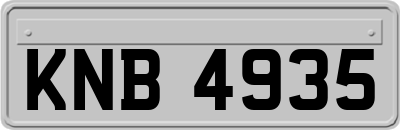 KNB 4935